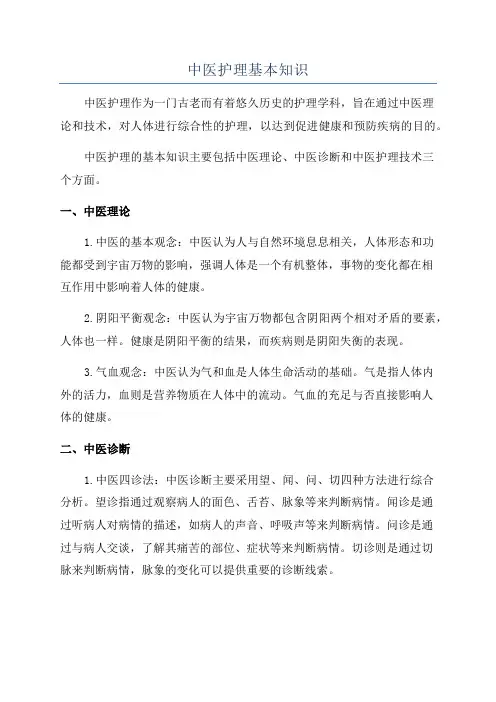 中医护理基本知识

中医护理作为一门古老而有着悠久历史的护理学科，旨在通过中医理论和技术，对人体进行综合性的护理，以达到促进健康和预防疾病的目的。

中医护理的基本知识主要包括中医理论、中医诊断和中医护理技术三个方面。

一、中医理论

1.中医的基本观念：中医认为人与自然环境息息相关，人体形态和功能都受到宇宙万物的影响，强调人体是一个有机整体，事物的变化都在相互作用中影响着人体的健康。

2.阴阳平衡观念：中医认为宇宙万物都包含阴阳两个相对矛盾的要素，人体也一样。健康是阴阳平衡的结果，而疾病则是阴阳失衡的表现。

3.气血观念：中医认为气和血是人体生命活动的基础。气是指人体内外的活力，血则是营养物质在人体中的流动。气血的充足与否直接影响人体的健康。

二、中医诊断

1.中医四诊法：中医诊断主要采用望、闻、问、切四种方法进行综合分析。望诊指通过观察病人的面色、舌苔、脉象等来判断病情。闻诊是通过听病人对病情的描述，如病人的声音、呼吸声等来判断病情。问诊是通过与病人交谈，了解其痛苦的部位、症状等来判断病情。切诊则是通过切脉来判断病情，脉象的变化可以提供重要的诊断线索。